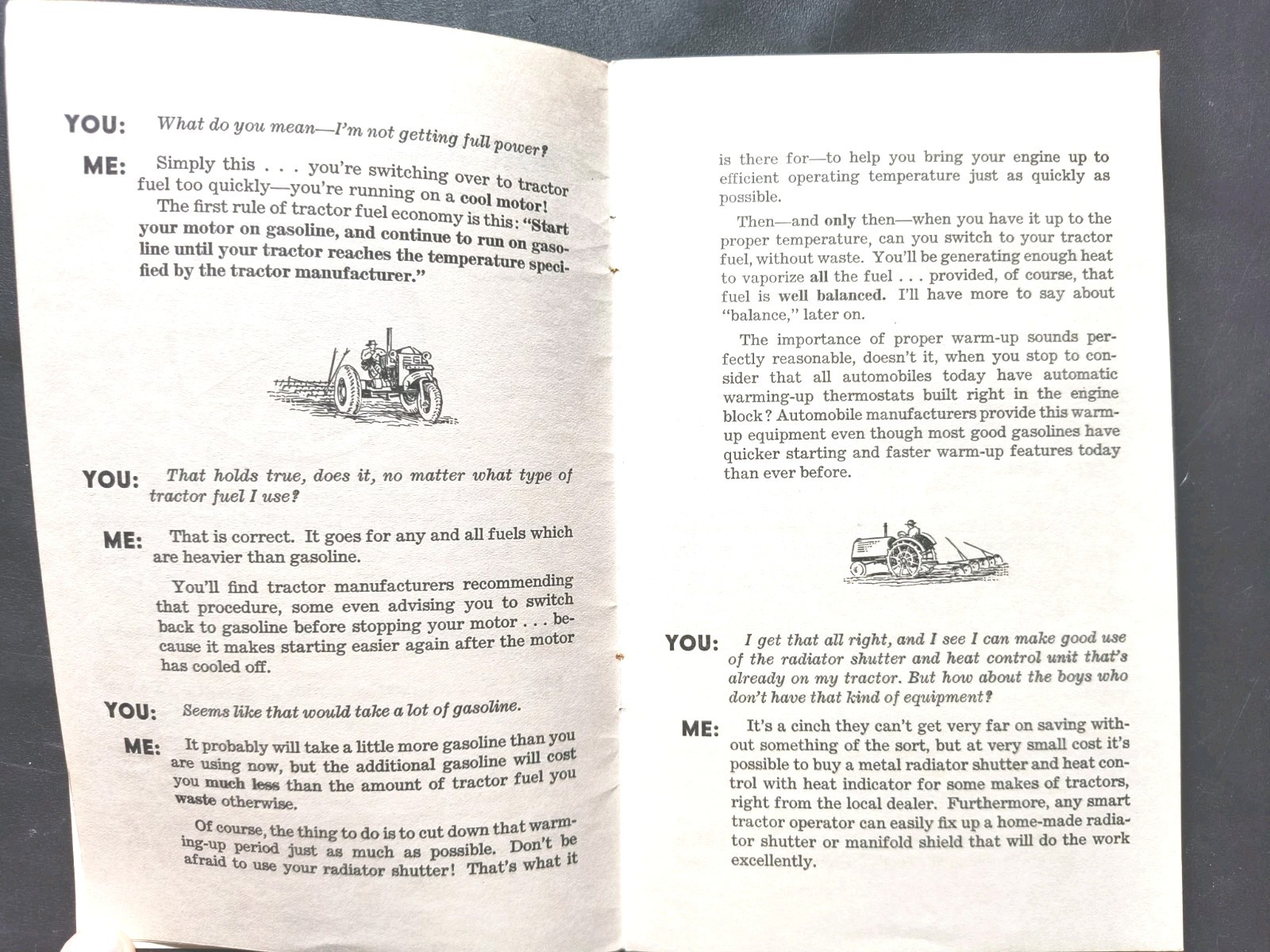 YOU: What do you mean—I'm not getting full power?

ME: Simply this . . . you're switching over to tractor fuel too quickly—you're running on a cool motor!

The first rule of tractor fuel economy is this: "Start your motor on gasoline, and continue to run on gasoline until your tractor reaches the temperature specified by the tractor manufacturer."

YOU: That holds true, does it, no matter what type of tractor fuel I use?

ME: That is correct. It goes for any and all fuels which are heavier than gasoline.

You'll find tractor manufacturers recommending that procedure, some even advising you to switch back to gasoline before stopping your motor . . . because it makes starting easier again after the motor has cooled off.

YOU: Seems like that would take a lot of gasoline.

ME: It probably will take a little more gasoline than you are using now, but the additional gasoline will cost you much less than the amount of tractor fuel you waste otherwise.

Of course, the thing to do is to cut down that warming-up period just as much as possible. Don't be afraid to use your radiator shutter! That's what it is there for—to help you bring your engine up to efficient operating temperature just as quickly as possible.

Then—and only then—when you have it up to the proper temperature, can you switch to your tractor fuel, without waste. You'll be generating enough heat to vaporize all the fuel . . . provided, of course, that fuel is well balanced. I'll have more to say about "balance," later on.

The importance of proper warm-up sounds perfectly reasonable, doesn't it, when you stop to consider that all automobiles today have automatic warming-up thermostats built right in the engine block? Automobile manufacturers provide this warm-up equipment even though most good gasolines have quicker starting and faster warm-up features today than ever before.

YOU: I get that all right, and I see I can make good use of the radiator shutter and heat control unit that's already on my tractor. But how about the boys who don't have that kind of equipment?

ME: It's a cinch they can't get very far on saving without something of the sort, but at very small cost it's possible to buy a metal radiator shutter and heat control with heat indicator for some makes of tractors, right from the local dealer. Furthermore, any smart tractor operator can easily fix up a home-made radiator shutter or manifold shield that will do the work excellently.